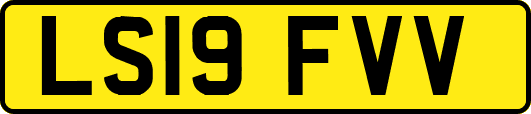 LS19 FVV